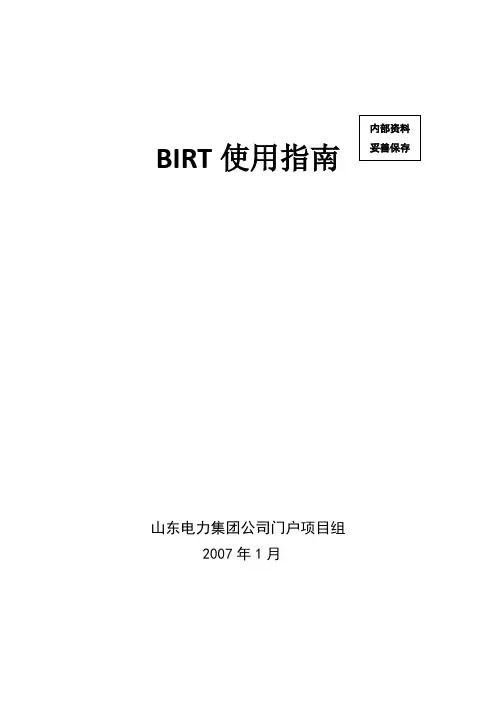 内部资料
妥善保存

BIRT使用指南

山东电力集团公司门户项目组
2007年1月